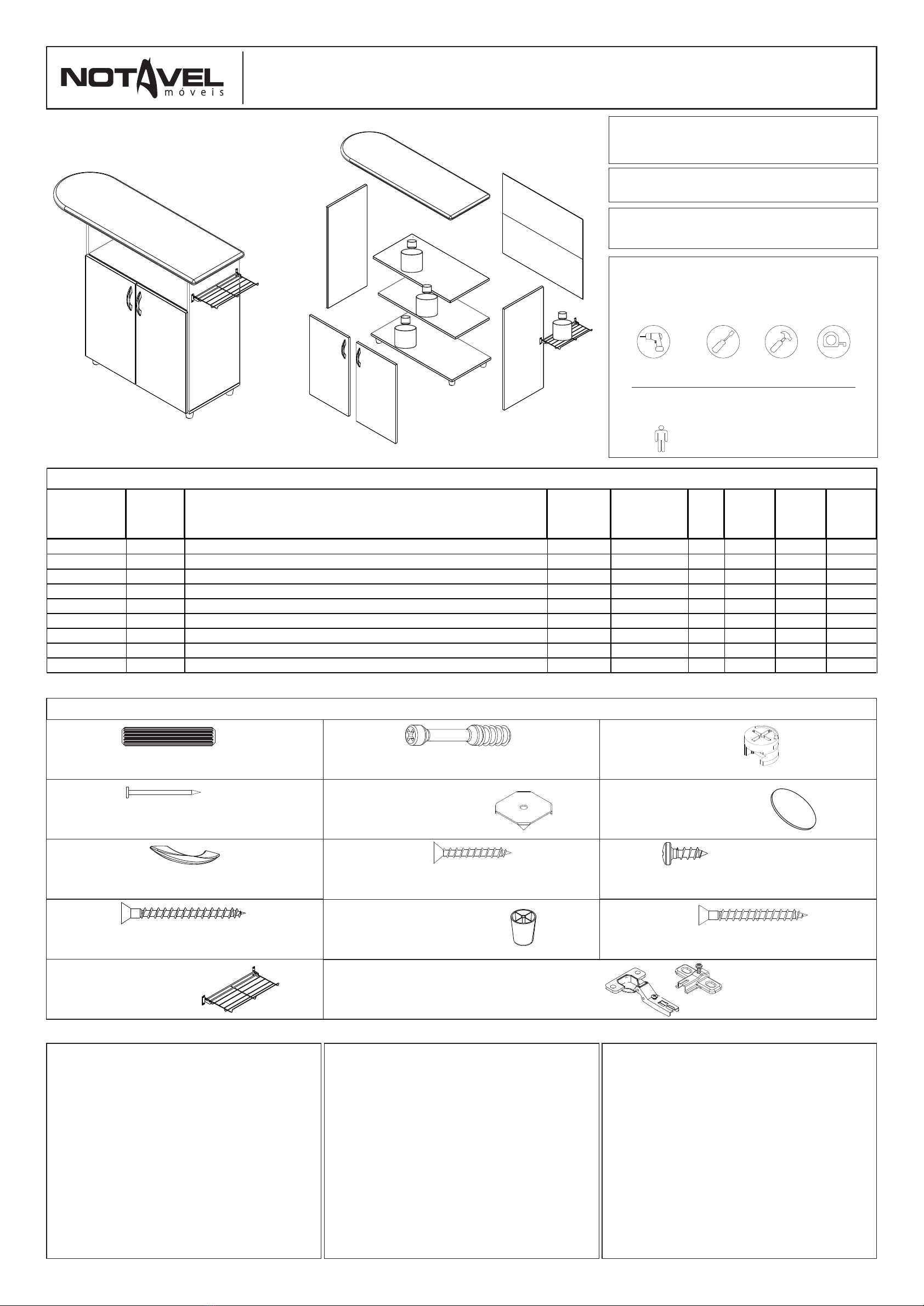 NOTAVEL móveis